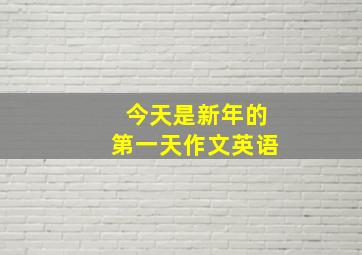 今天是新年的
第一天作文英语